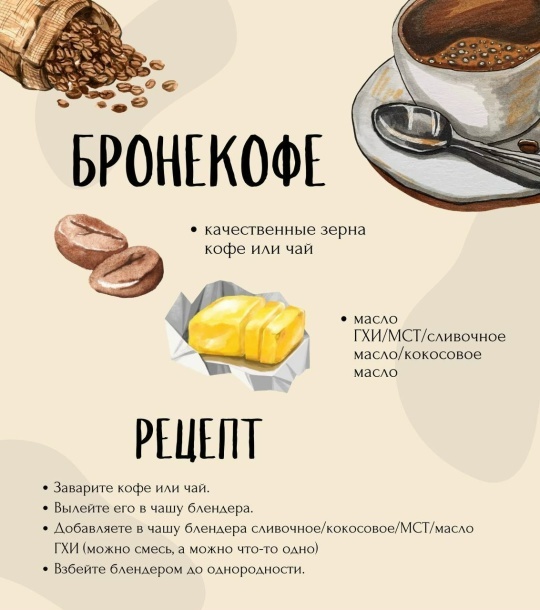 БРОНЕКОФЕ

• качественные зерна кофе или чай

• масло ГХИ/МСТ/сливочное масло/кокосовое масло

РЕЦЕПТ

• Заварите кофе или чай.
• Вылейте его в чашу блендера.
• Добавляете в чашу блендера сливочное/кокосовое/МСТ/масло ГХИ (можно смесь, а можно что-то одно)
• Взбейте блендером до однородности.